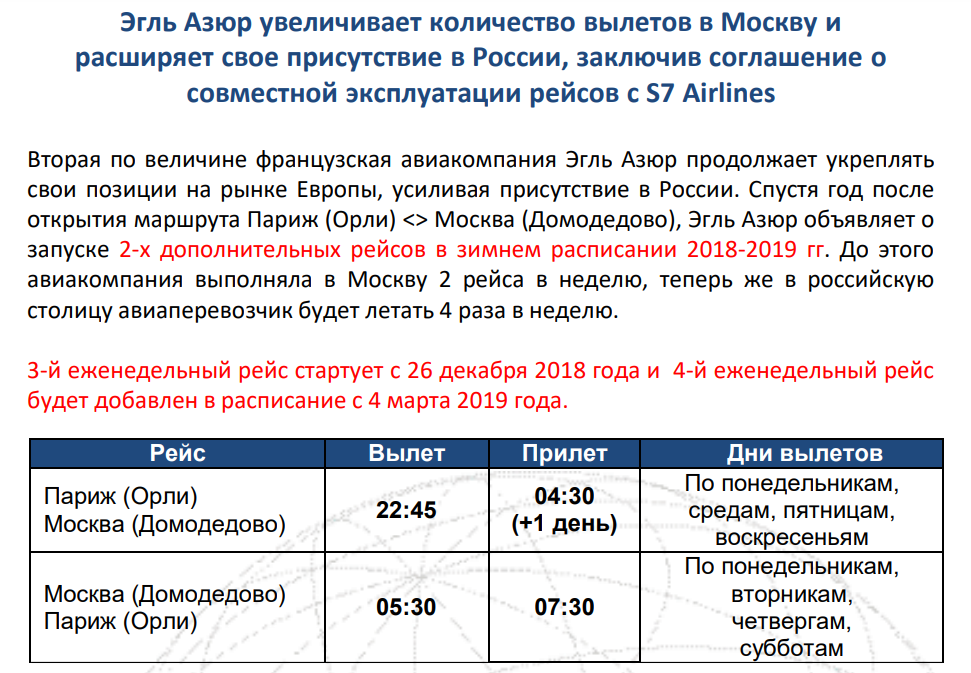 Эгль Азюр увеличивает количество вылетов в Москву и расширяет свое присутствие в России, заключив соглашение о совместной эксплуатации рейсов с S7 Airlines

Вторая по величине французская авиакомпания Эгль Азюр продолжает укреплять свои позиции на рынке Европы, усиливая присутствие в России. Спустя год после открытия маршрута Париж (Орли) <> Москва (Домодедово), Эгль Азюр объявляет о запуске 2-х дополнительных рейсов в зимнем расписании 2018-2019 гг. До этого авиакомпания выполняла в Москву 2 рейса в неделю, теперь же в российскую столицу авиаперевозчик будет летать 4 раза в неделю.

3-й еженедельный рейс стартует с 26 декабря 2018 года и 4-й еженедельный рейс будет добавлен в расписание с 4 марта 2019 года.

| Рейс | Вылет | Прилет | Дни вылетов |
|---|---|---|---|
| Париж (Орли) Москва (Домодедово) | 22:45 | 04:30 (+1 день) | По понедельникам, средам, пятницам, воскресеньям |
| Москва (Домодедово) Париж (Орли) | 05:30 | 07:30 | По понедельникам, вторникам, четвергам, субботам |